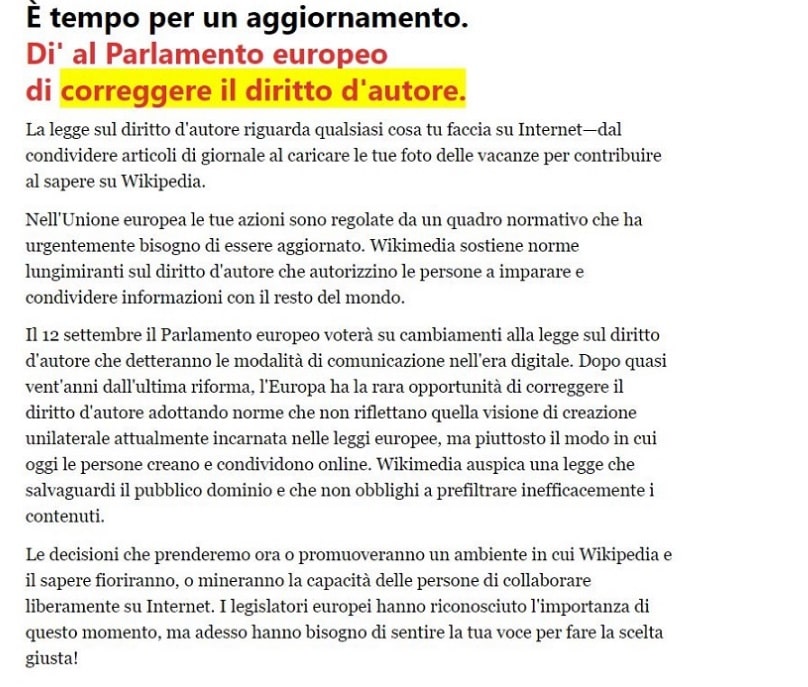 È tempo per un aggiornamento.
Di' al Parlamento europeo di correggere il diritto d'autore.

La legge sul diritto d'autore riguarda qualsiasi cosa tu faccia su Internet—dal condividere articoli di giornale al caricare le tue foto delle vacanze per contribuire al sapere su Wikipedia.

Nell'Unione europea le tue azioni sono regolate da un quadro normativo che ha urgentemente bisogno di essere aggiornato. Wikimedia sostiene norme lungimiranti sul diritto d'autore che autorizzino le persone a imparare e condividere informazioni con il resto del mondo.

Il 12 settembre il Parlamento europeo voterà su cambiamenti alla legge sul diritto d'autore che detteranno le modalità di comunicazione nell'era digitale. Dopo quasi vent'anni dall'ultima riforma, l'Europa ha la rara opportunità di correggere il diritto d'autore adottando norme che non riflettano quella visione di creazione unilaterale attualmente incarnata nelle leggi europee, ma piuttosto il modo in cui oggi le persone creano e condividono online. Wikimedia auspica una legge che salvaguardi il pubblico dominio e che non obblighi a prefiltrare inefficacemente i contenuti.

Le decisioni che prenderemo ora o promuoveranno un ambiente in cui Wikipedia e il sapere fioriranno, o mineranno la capacità delle persone di collaborare liberamente su Internet. I legislatori europei hanno riconosciuto l'importanza di questo momento, ma adesso hanno bisogno di sentire la tua voce per fare la scelta giusta!